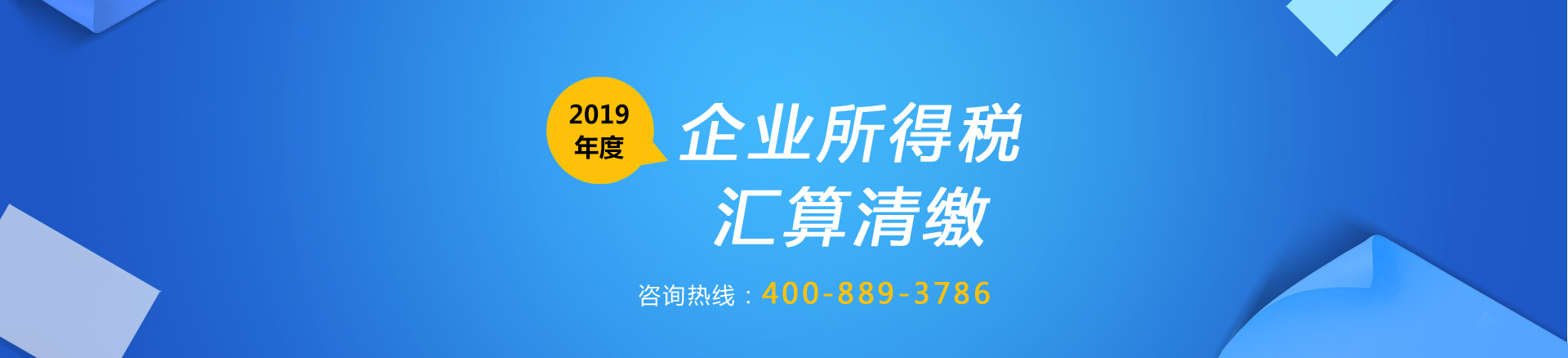 2019
年度

企业所得税
汇算清缴

咨询热线：400-889-3786